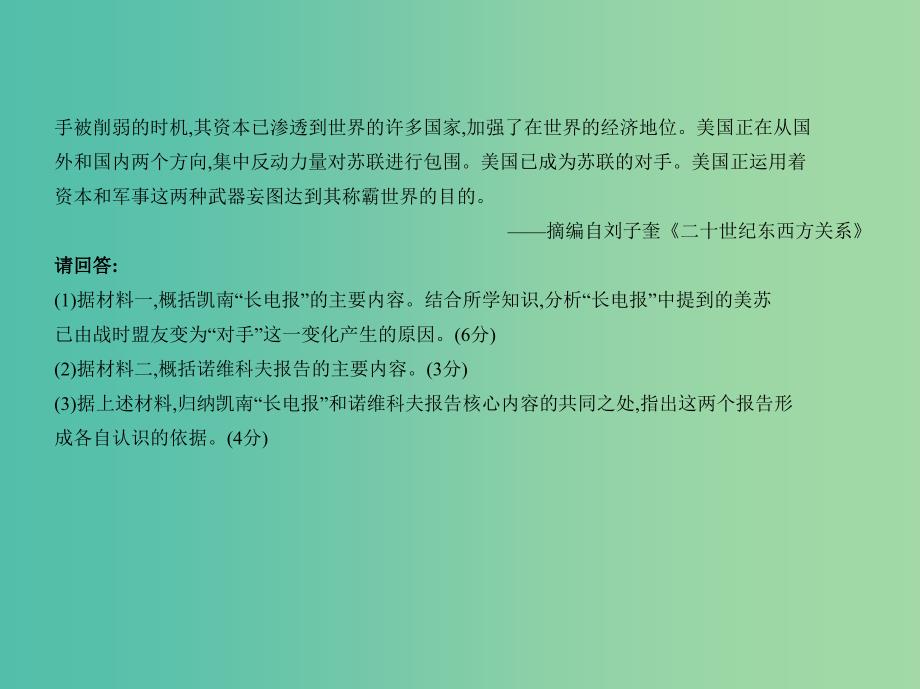 手被削弱的时机,其资本已渗透到世界的许多国家,加强了在世界的经济地位。美国正在从国外和国内两个方向,集中反动力量对苏联进行包围。美国已成为苏联的对手。美国正运用着资本和军事这两种武器妄图达到其称霸世界的目的。

——摘编自刘子奎《二十世纪东西方关系》

请回答:

(1)据材料一,概括凯南“长电报”的主要内容。结合所学知识,分析“长电报”中提到的美苏已由战时盟友变为“对手”这一变化产生的原因。(6分)

(2)据材料二,概括诺维科夫报告的主要内容。(3分)

(3)据上述材料,归纳凯南“长电报”和诺维科夫报告核心内容的共同之处,指出这两个报告形成各自认识的依据。(4分)